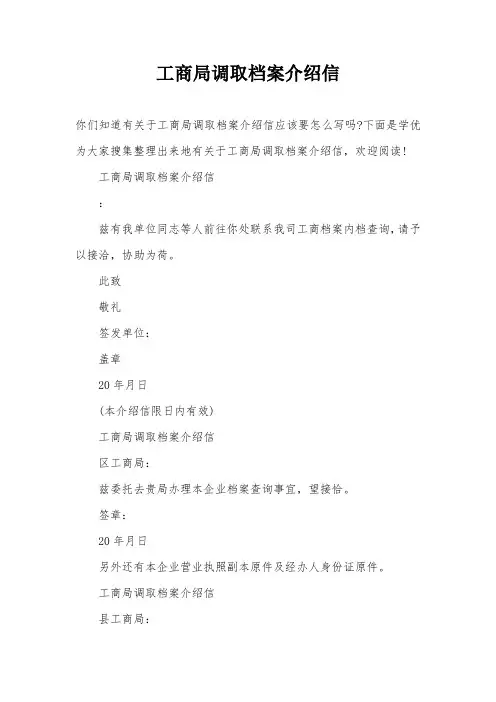 工商局调取档案介绍信

你们知道有关于工商局调取档案介绍信应该要怎么写吗?下面是学优为大家搜集整理出来地有关于工商局调取档案介绍信，欢迎阅读!

工商局调取档案介绍信

:

兹有我单位同志等人前往你处联系我司工商档案内档查询，请予以接洽，协助为荷。

此致

敬礼

签发单位:

盖章

20 年月日

(本介绍信限日内有效)

工商局调取档案介绍信

区工商局:

兹委托去贵局办理本企业档案查询事宜，望接恰。

签章:

20 年月日

另外还有本企业营业执照副本原件及经办人身份证原件。

工商局调取档案介绍信

县工商局: